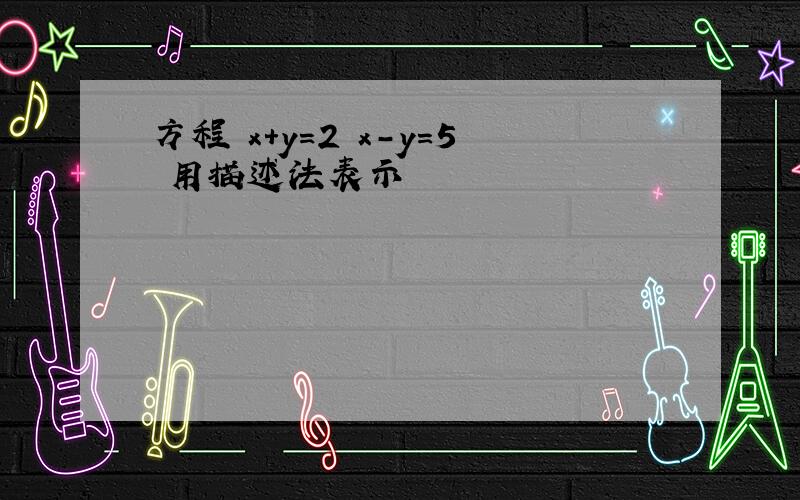 方程 $x+y=2$ $x-y=5$ 用描述法表示